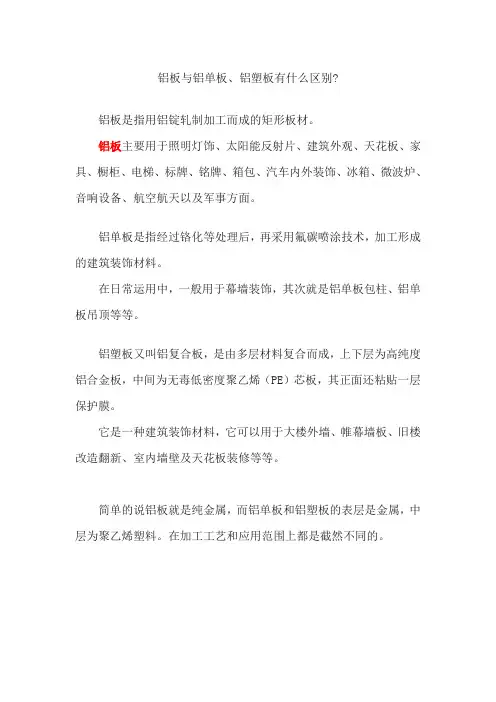 铝板与铝单板、铝塑板有什么区别?

铝板是指用铝锭轧制加工而成的矩形板材。

铝板主要用于照明灯饰、太阳能反射片、建筑外观、天花板、家具、橱柜、电梯、标牌、铭牌、箱包、汽车内外装饰、冰箱、微波炉、音响设备、航空航天以及军事方面。

铝单板是指经过铬化等处理后,再采用氟碳喷涂技术,加工形成的建筑装饰材料。

在日常运用中,一般用于幕墙装饰,其次就是铝单板包柱、铝单板吊顶等等。

铝塑板又叫铝复合板,是由多层材料复合而成,上下层为高纯度铝合金板,中间为无毒低密度聚乙烯(PE)芯板,其正面还粘贴一层保护膜。

它是一种建筑装饰材料,它可以用于大楼外墙、帷幕墙板、旧楼改造翻新、室内墙壁及天花板装修等等。

简单的说铝板就是纯金属,而铝单板和铝塑板的表层是金属,中层为聚乙烯塑料。在加工工艺和应用范围上都是截然不同的。